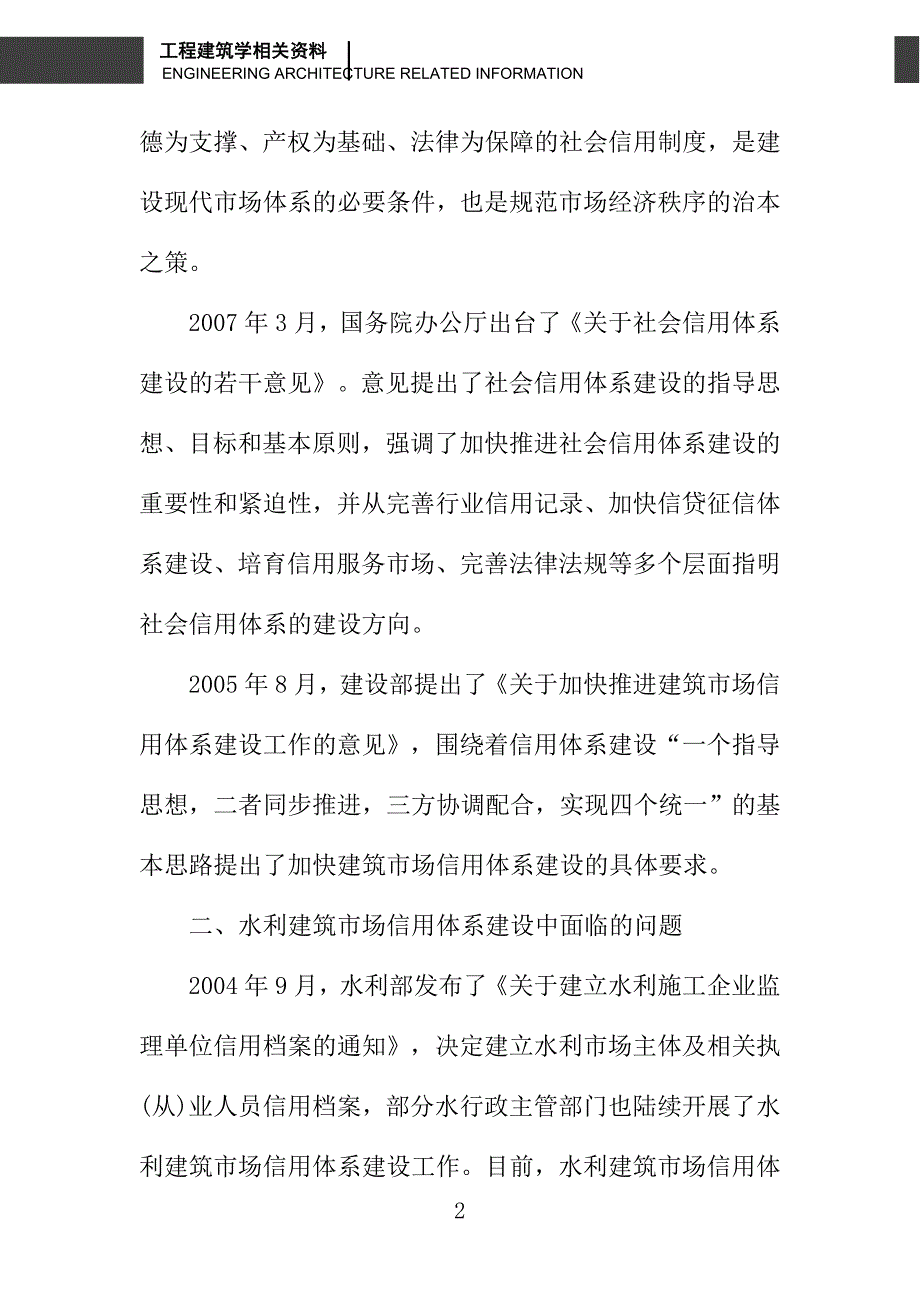 工程建筑学相关资料
ENGINEERING ARCHITECTURE RELATED INFORMATION

德为支撑、产权为基础、法律为保障的社会信用制度，是建设现代市场体系的必要条件，也是规范市场经济秩序的治本之策。

2007 年 3 月，国务院办公厅出台了《关于社会信用体系建设的若干意见》。意见提出了社会信用体系建设的指导思想、目标和基本原则，强调了加快推进社会信用体系建设的重要性和紧迫性，并从完善行业信用记录、加快信贷征信体系建设、培育信用服务市场、完善法律法规等多个层面指明社会信用体系的建设方向。

2005 年 8 月，建设部提出了《关于加快推进建筑市场信用体系建设工作的意见》，围绕着信用体系建设“一个指导思想，二者同步推进，三方协调配合，实现四个统一”的基本思路提出了加快建筑市场信用体系建设的具体要求。

二、水利建筑市场信用体系建设中面临的问题

2004 年 9 月，水利部发布了《关于建立水利施工企业监理单位信用档案的通知》，决定建立水利市场主体及相关执(从)业人员信用档案，部分水行政主管部门也陆续开展了水利建筑市场信用体系建设工作。目前，水利建筑市场信用体

2